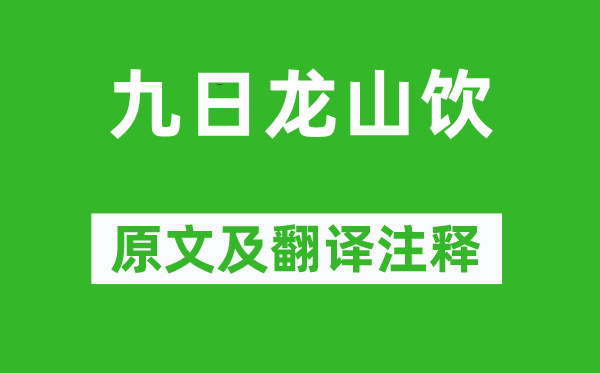 九日龙山饮

原文及翻译注释